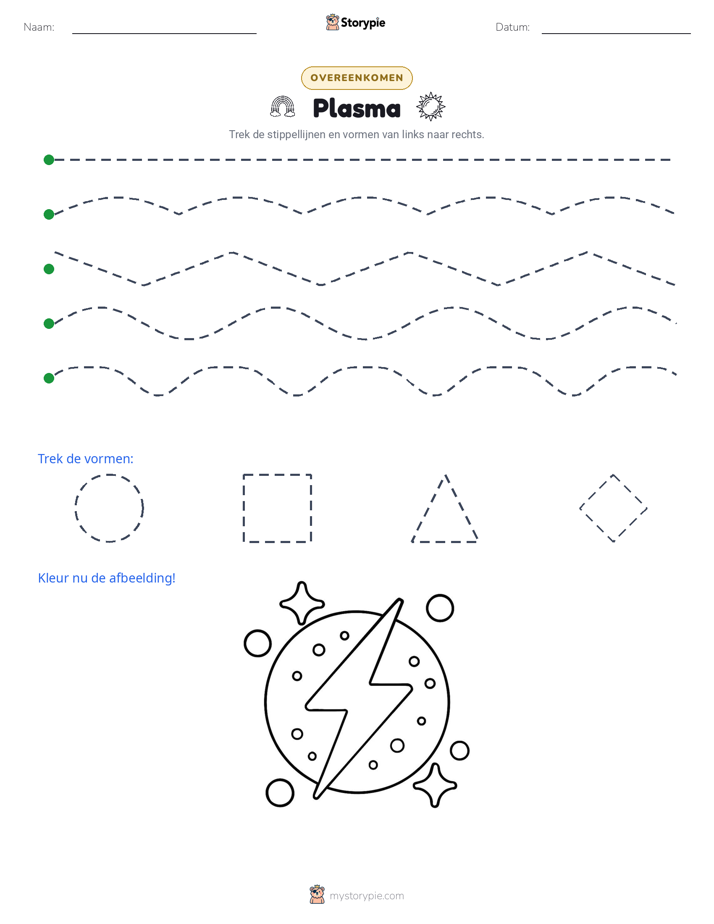 Naam: ____ Storypie Datum: ____

OVEREENKOMEN

Plasma

Trek de stippellijnen en vormen van links naar rechts.

Trek de vormen:

Kleur nu de afbeelding!

mystorypie.com